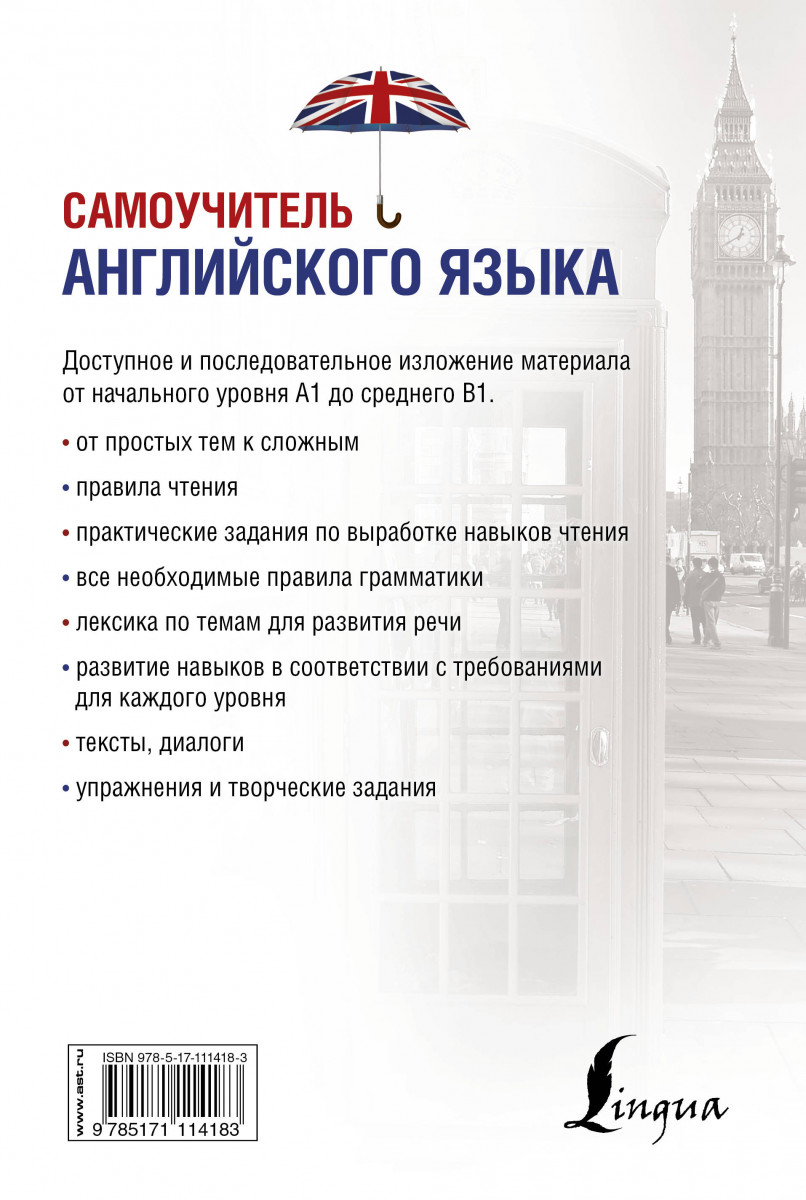 САМОУЧИТЕЛЬ
АНГЛИЙСКОГО ЯЗЫКА

Доступное и последовательное изложение материала от начального уровня А1 до среднего В1.

• от простых тем к сложным

• правила чтения

• практические задания по выработке навыков чтения

• все необходимые правила грамматики

• лексика по темам для развития речи

• развитие навыков в соответствии с требованиями для каждого уровня

• тексты, диалоги

• упражнения и творческие задания

www.ast.ru

ISBN 978-5-17-111418-3

9 785171 114183

Lingua